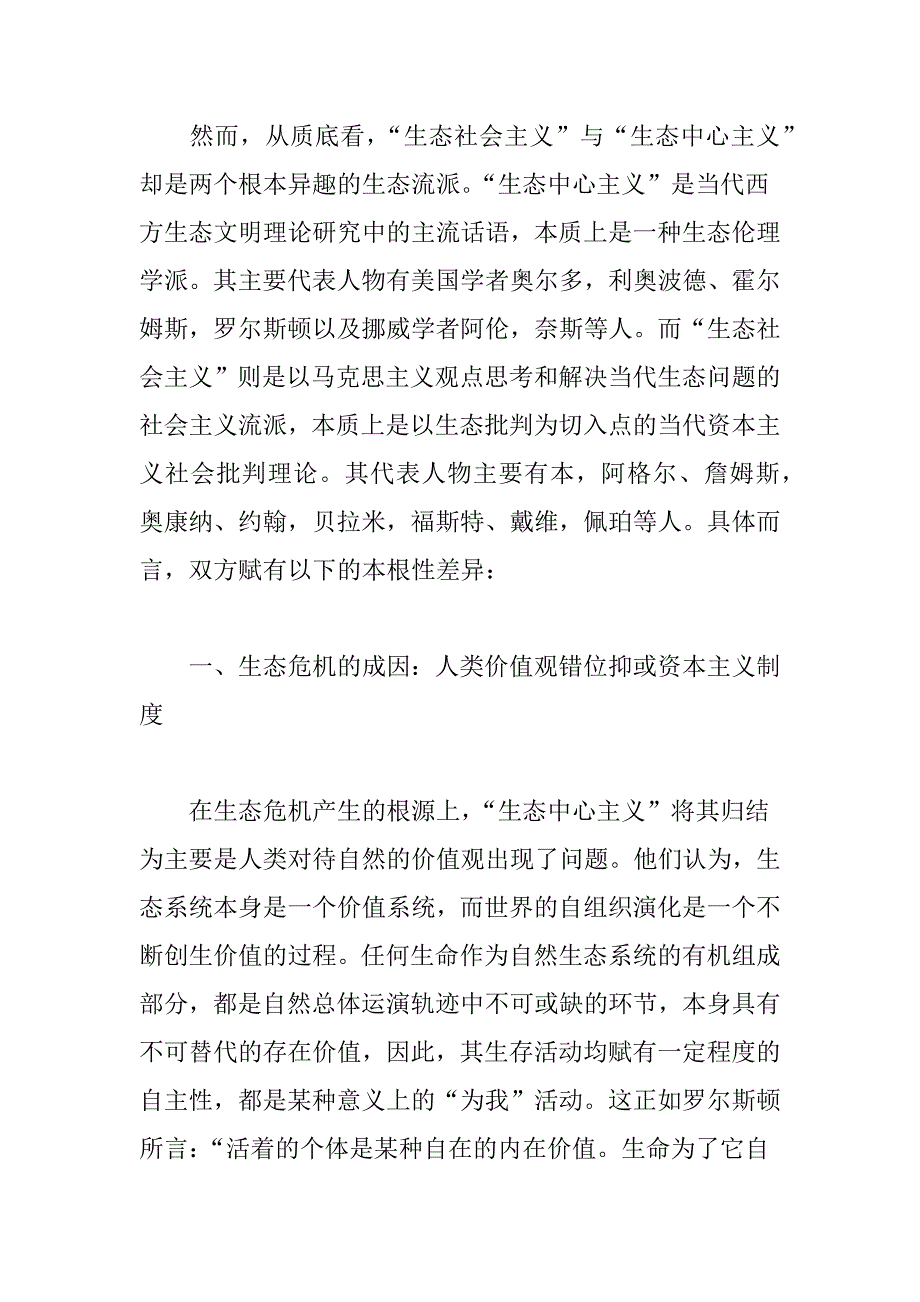 然而，从质底看，“生态社会主义”与“生态中心主义”却是两个根本异趣的生态流派。“生态中心主义”是当代西方生态文明理论研究中的主流话语，本质上是一种生态伦理学派。其主要代表人物有美国学者奥尔多，利奥波德、霍尔姆斯，罗尔斯顿以及挪威学者阿伦，奈斯等人。而“生态社会主义”则是以马克思主义观点思考和解决当代生态问题的社会主义流派，本质上是以生态批判为切入点的当代资本主义社会批判理论。其代表人物主要有本，阿格尔、詹姆斯，奥康纳、约翰，贝拉米，福斯特、戴维，佩珀等人。具体而言，双方赋有以下的本根性差异：

一、生态危机的成因：人类价值观错位抑或资本主义制度

在生态危机产生的根源上，“生态中心主义”将其归结为主要是人类对待自然的价值观出现了问题。他们认为，生态系统本身是一个价值系统，而世界的自组织演化是一个不断创生价值的过程。任何生命作为自然生态系统的有机组成部分，都是自然总体运演轨迹中不可或缺的环节，本身具有不可替代的存在价值，因此，其生存活动均赋有一定程度的自主性，都是某种意义上的“为我”活动。这正如罗尔斯顿所言：“活着的个体是某种自在的内在价值。生命为了它自